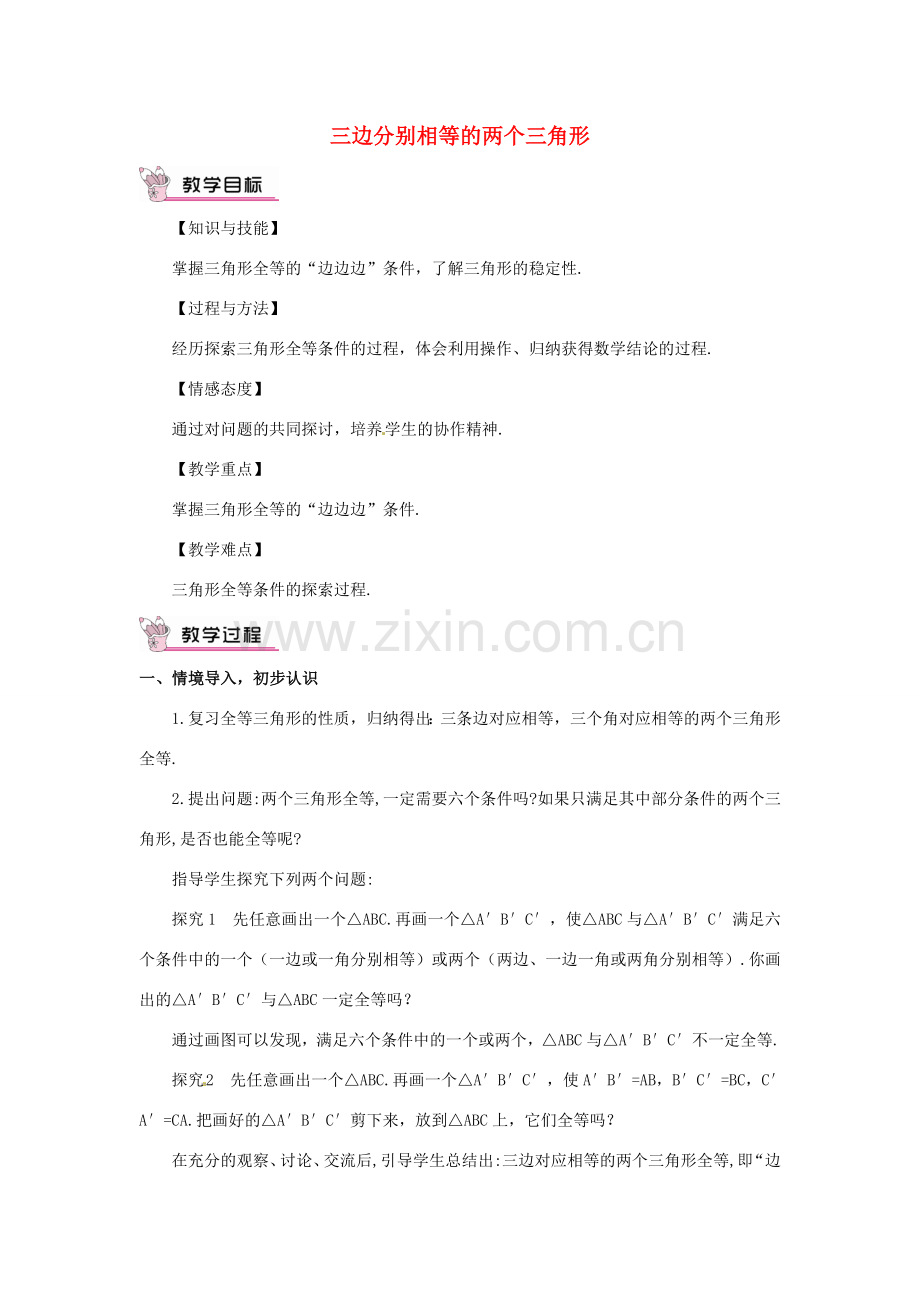 三边分别相等的两个三角形

教学目标

【知识与技能】

掌握三角形全等的“边边边”条件，了解三角形的稳定性.

【过程与方法】

经历探索三角形全等条件的过程，体会利用操作、归纳获得数学结论的过程.

【情感态度】

通过对问题的共同探讨，培养学生的协作精神.

【教学重点】

掌握三角形全等的“边边边”条件.

【教学难点】

三角形全等条件的探索过程.

教学过程

www.zixin.com.cn

一、情境导入，初步认识

1.复习全等三角形的性质，归纳得出：三条边对应相等，三个角对应相等的两个三角形全等.

2.提出问题:两个三角形全等,一定需要六个条件吗?如果只满足其中部分条件的两个三角形,是否也能全等呢?

指导学生探究下列两个问题:

探究1　先任意画出一个△ABC.再画一个△A′B′C′，使△ABC与△A′B′C′满足六个条件中的一个（一边或一角分别相等）或两个（两边、一边一角或两角分别相等）.你画出的△A′B′C′与△ABC一定全等吗？

通过画图可以发现，满足六个条件中的一个或两个，△ABC与△A′B′C′不一定全等.

探究2　先任意画出一个△ABC.再画一个△A′B′C′，使A′B′=AB，B′C′=BC，C′A′=CA.把画好的△A′B′C′剪下来，放到△ABC上，它们全等吗？

在充分的观察、讨论、交流后,引导学生总结出:三边对应相等的两个三角形全等,即“边